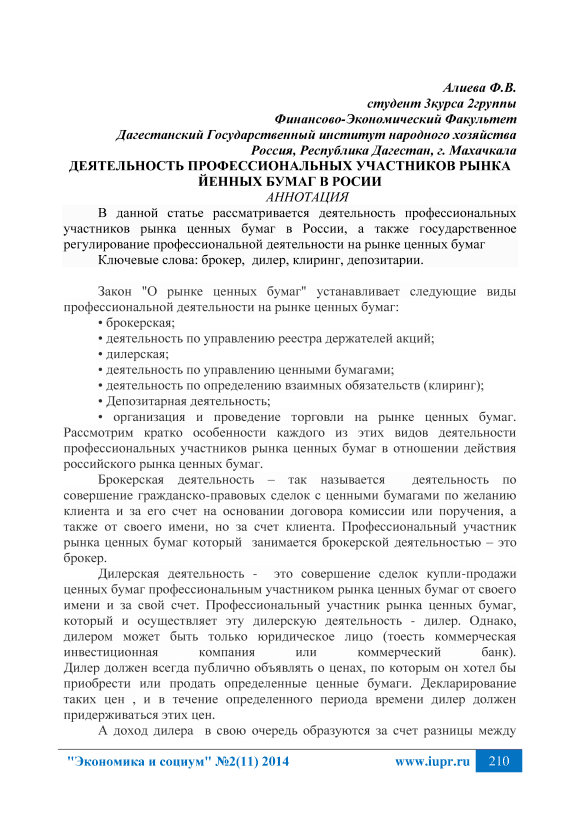 Алиева Ф.В.
студент 3курса 2группы
Финансово-Экономический Факультет
Дагестанский Государственный институт народного хозяйства
Россия, Республика Дагестан, г. Махачкала

ДЕЯТЕЛЬНОСТЬ ПРОФЕССИОНАЛЬНЫХ УЧАСТНИКОВ РЫНКА ЙЕННЫХ БУМАГ В РОСИИ

АННОТАЦИЯ

В данной статье рассматривается деятельность профессиональных участников рынка ценных бумаг в России, а также государственное регулирование профессиональной деятельности на рынке ценных бумаг

Ключевые слова: брокер, дилер, клиринг, депозитарии.

Закон "О рынке ценных бумаг" устанавливает следующие виды профессиональной деятельности на рынке ценных бумаг:

• брокерская;
• деятельность по управлению реестра держателей акций;
• дилерская;
• деятельность по управлению ценными бумагами;
• деятельность по определению взаимных обязательств (клиринг);
• Депозитарная деятельность;
• организация и проведение торговли на рынке ценных бумаг.

Рассмотрим кратко особенности каждого из этих видов деятельности профессиональных участников рынка ценных бумаг в отношении действия российского рынка ценных бумаг.

Брокерская деятельность – так называется деятельность по совершение гражданско-правовых сделок с ценными бумагами по желанию клиента и за его счет на основании договора комиссии или поручения, а также от своего имени, но за счет клиента. Профессиональный участник рынка ценных бумаг который занимается брокерской деятельностью – это брокер.

Дилерская деятельность - это совершение сделок купли-продажи ценных бумаг профессиональным участником рынка ценных бумаг от своего имени и за свой счет. Профессиональный участник рынка ценных бумаг, который и осуществляет эту дилерскую деятельность - дилер. Однако, дилером может быть только юридическое лицо (тоесть коммерческая инвестиционная компания или коммерческий банк). Дилер должен всегда публично объявлять о ценах, по которым он хотел бы приобрести или продать определенные ценные бумаги. Декларирование таких цен , и в течение определенного периода времени дилер должен придерживаться этих цен.

А доход дилера в свою очередь образуются за счет разницы между

"Экономика и социум" №2(11) 2014 www.iupr.ru 210